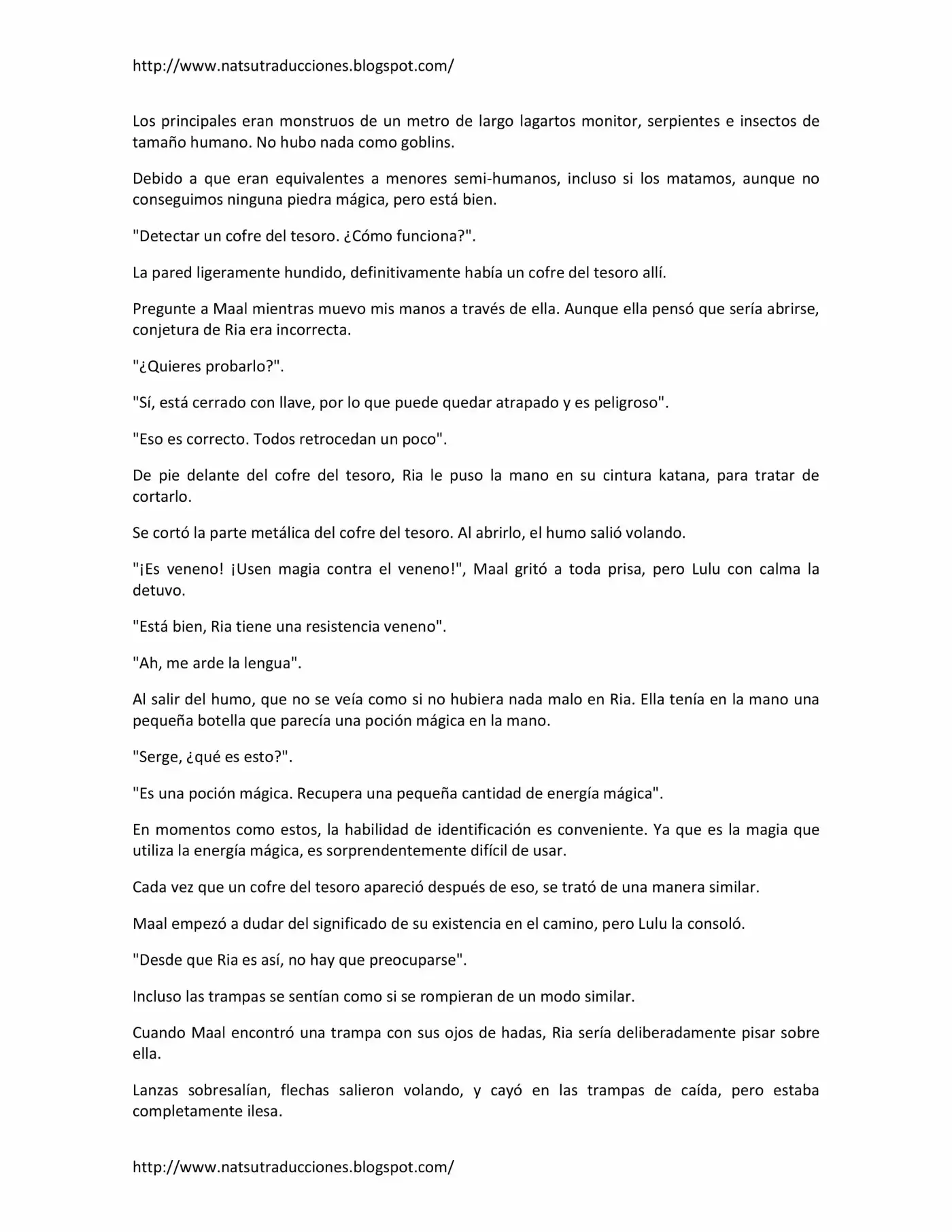 http://www.natsutraducciones.blogspot.com/

Los principales eran monstruos de un metro de largo lagartos monitor, serpientes e insectos de tamaño humano. No hubo nada como goblins.

Debido a que eran equivalentes a menores semi-humanos, incluso si los matamos, aunque no conseguimos ninguna piedra mágica, pero está bien.

"Detectar un cofre del tesoro. ¿Cómo funciona?".

La pared ligeramente hundido, definitivamente había un cofre del tesoro allí.

Pregunte a Maal mientras muevo mis manos a través de ella. Aunque ella pensó que sería abrirse, conjetura de Ria era incorrecta.

"¿Quieres probarlo?".

"Sí, está cerrado con llave, por lo que puede quedar atrapado y es peligroso".

"Eso es correcto. Todos retrocedan un poco".

De pie delante del cofre del tesoro, Ria le puso la mano en su cintura katana, para tratar de cortarlo.

Se cortó la parte metálica del cofre del tesoro. Al abrirlo, el humo salió volando.

"¡Es veneno! ¡Usen magia contra el veneno!", Maal gritó a toda prisa, pero Lulu con calma la detuvo.

"Está bien, Ria tiene una resistencia veneno".

"Ah, me arde la lengua".

Al salir del humo, que no se veía como si no hubiera nada malo en Ria. Ella tenía en la mano una pequeña botella que parecía una poción mágica en la mano.

"Serge, ¿qué es esto?".

"Es una poción mágica. Recupera una pequeña cantidad de energía mágica".

En momentos como estos, la habilidad de identificación es conveniente. Ya que es la magia que utiliza la energía mágica, es sorprendentemente difícil de usar.

Cada vez que un cofre del tesoro apareció después de eso, se trató de una manera similar.

Maal empezó a dudar del significado de su existencia en el camino, pero Lulu la consoló.

"Desde que Ria es así, no hay que preocuparse".

Incluso las trampas se sentían como si se rompieran de un modo similar.

Cuando Maal encontró una trampa con sus ojos de hadas, Ria sería deliberadamente pisar sobre ella.

Lanzas sobresalían, flechas salieron volando, y cayó en las trampas de caída, pero estaba completamente ilesa.

http://www.natsutraducciones.blogspot.com/